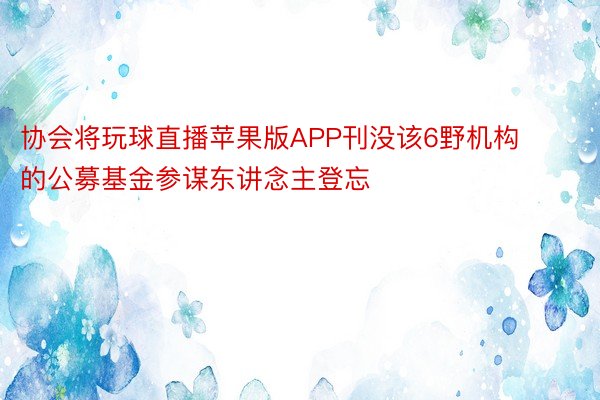 协会将玩球直播苹果版APP刊没该6野机构的公募基金参谋东讲念主登忘